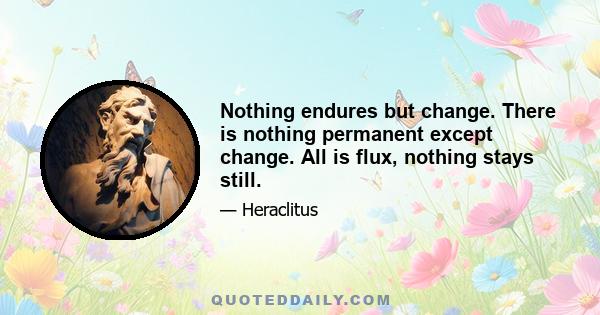 Nothing endures but change. There is nothing permanent except change. All is flux, nothing stays still.

— Heraclitus

QUOTEDDAILY.COM